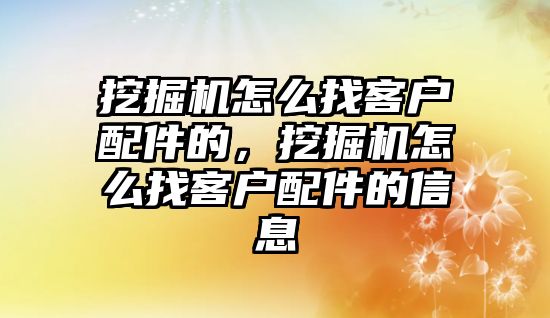 挖掘机怎么找客户配件的，挖掘机怎么找客户配件的信息